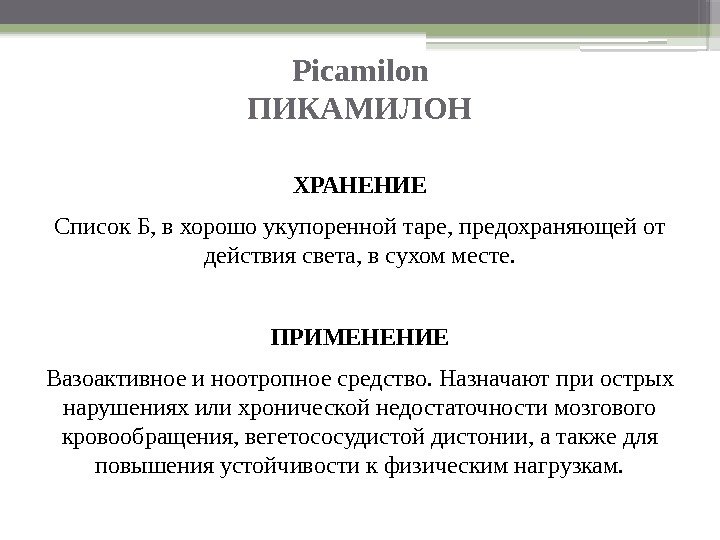 Picamilon
ПИКАМИЛОН

ХРАНЕНИЕ

Список Б, в хорошо укупоренной таре, предохраняющей от действия света, в сухом месте.

ПРИМЕНЕНИЕ

Вазоактивное и ноотропное средство. Назначают при острых нарушениях или хронической недостаточности мозгового кровообращения, вегетососудистой дистонии, а также для повышения устойчивости к физическим нагрузкам.